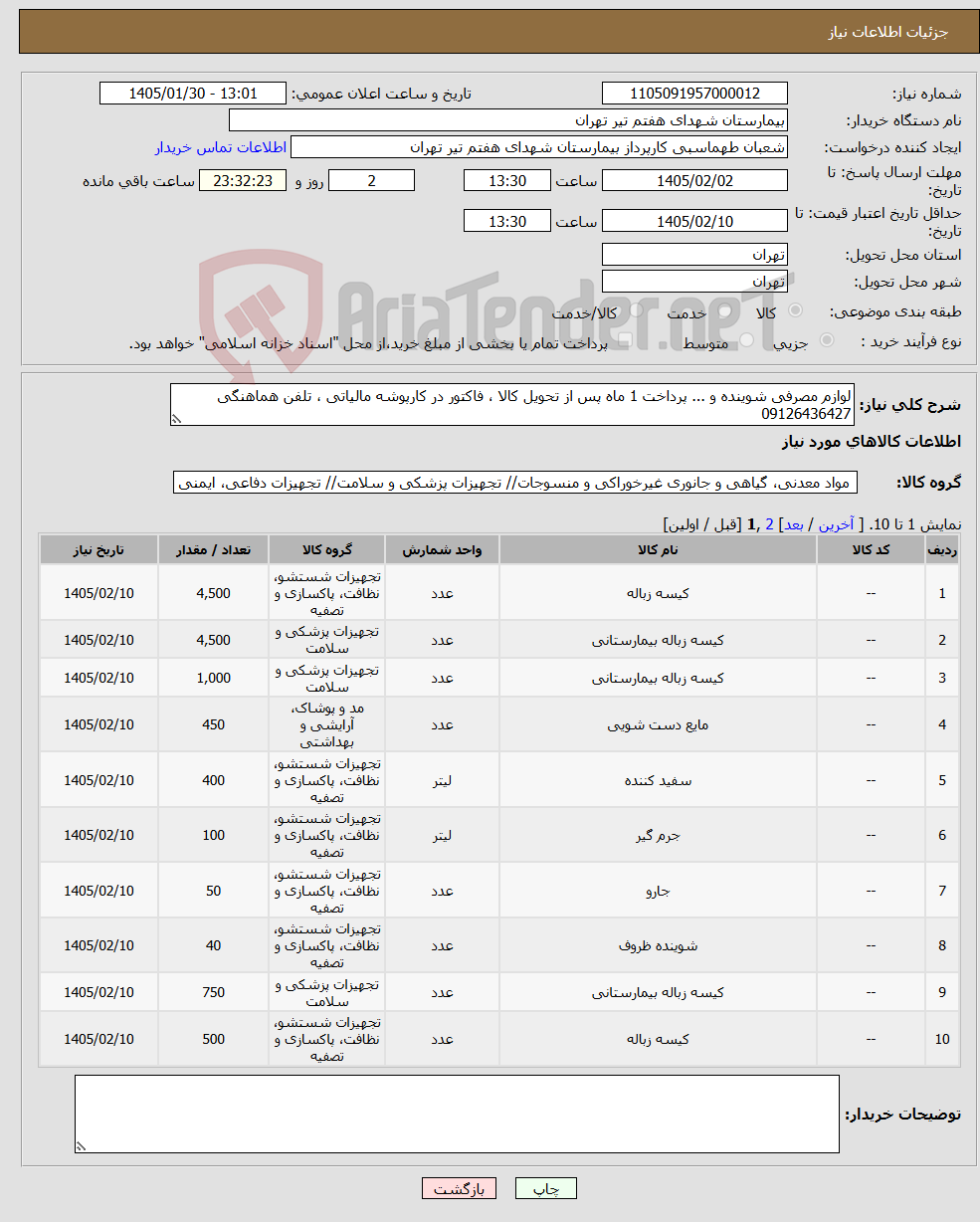 جزئیات اطلاعات نیاز

شماره نیاز: 1105091957000012
تاریخ و ساعت اعلان عمومی: 1405/01/30 - 13:01
نام دستگاه خریدار: بیمارستان شهدای هفتم تیر تهران
ایجاد کننده درخواست: شعبان طهماسبی کارپرداز بیمارستان شهدای هفتم تیر تهران
اطلاعات تماس خریدار
مهلت ارسال پاسخ: تا تاریخ: 1405/02/02 ساعت 13:30 2 روز و 23:32:23 ساعت باقی مانده
حداقل تاریخ اعتبار قیمت: تا تاریخ: 1405/02/10 ساعت 13:30
استان محل تحویل: تهران
شهر محل تحویل: تهران
طبقه بندی موضوعی: کالا خدمت کالا/خدمت
نوع فرآیند خرید : جزیی متوسط پرداخت تمام یا بخشی از مبلغ خرید،از محل "اسناد خزانه اسلامی" خواهد بود.

AriaTender.neT

شرح کلی نیاز: لوازم مصرفی شوینده و ... پرداخت 1 ماه پس از تحویل کالا ، فاکتور در کارپوشه مالیاتی ، تلفن هماهنگی 09126436427

اطلاعات کالاهای مورد نیاز

گروه کالا: مواد معدنی، گیاهی و جانوری غیرخوراکی و منسوجات// تجهیزات پزشکی و سلامت// تجهیزات دفاعی، ایمنی

نمایش 1 تا 10. [ آخرین / بعد] 2 ,1 [قبل / اولین]

| ردیف | کد کالا | نام کالا | واحد شمارش | گروه کالا | تعداد / مقدار | تاریخ نیاز |
|---|---|---|---|---|---|---|
| 1 | -- | کیسه زباله | عدد | تجهیزات شستشو، نظافت، پاکسازی و تصفیه | 4,500 | 1405/02/10 |
| 2 | -- | کیسه زباله بیمارستانی | عدد | تجهیزات پزشکی و سلامت | 4,500 | 1405/02/10 |
| 3 | -- | کیسه زباله بیمارستانی | عدد | تجهیزات پزشکی و سلامت | 1,000 | 1405/02/10 |
| 4 | -- | مایع دست شویی | عدد | مد و پوشاک، آرایشی و بهداشتی | 450 | 1405/02/10 |
| 5 | -- | سفید کننده | لیتر | تجهیزات شستشو، نظافت، پاکسازی و تصفیه | 400 | 1405/02/10 |
| 6 | -- | جرم گیر | لیتر | تجهیزات شستشو، نظافت، پاکسازی و تصفیه | 100 | 1405/02/10 |
| 7 | -- | جارو | عدد | تجهیزات شستشو، نظافت، پاکسازی و تصفیه | 50 | 1405/02/10 |
| 8 | -- | شوینده ظروف | عدد | تجهیزات شستشو، نظافت، پاکسازی و تصفیه | 40 | 1405/02/10 |
| 9 | -- | کیسه زباله بیمارستانی | عدد | تجهیزات پزشکی و سلامت | 750 | 1405/02/10 |
| 10 | -- | کیسه زباله | عدد | تجهیزات شستشو، نظافت، پاکسازی و تصفیه | 500 | 1405/02/10 |

توضیحات خریدار:

چاپ بازگشت